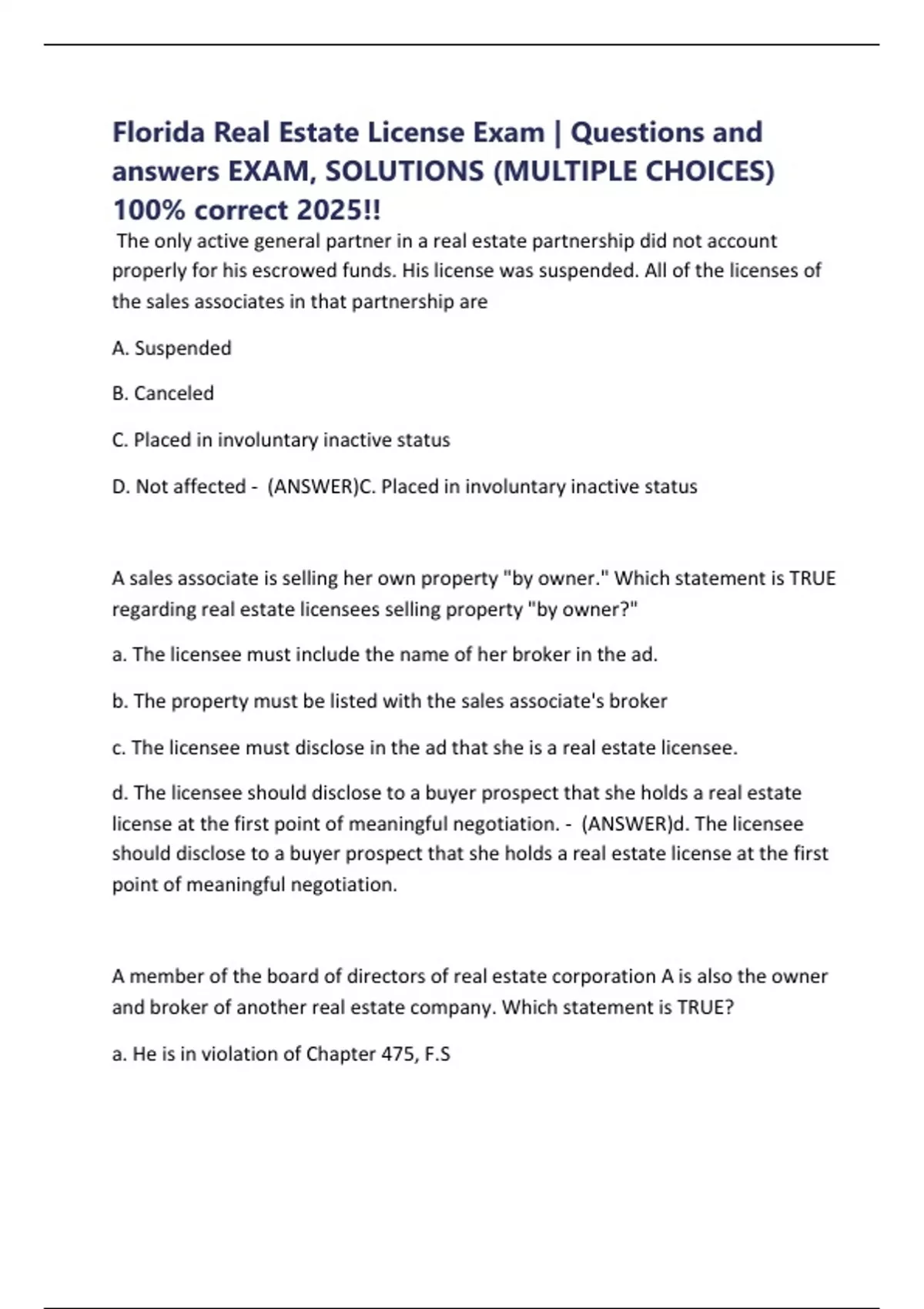 Florida Real Estate License Exam | Questions and answers EXAM, SOLUTIONS (MULTIPLE CHOICES) 100% correct 2025!!

The only active general partner in a real estate partnership did not account properly for his escrowed funds. His license was suspended. All of the licenses of the sales associates in that partnership are

A. Suspended

B. Canceled

C. Placed in involuntary inactive status

D. Not affected - (ANSWER)C. Placed in involuntary inactive status

A sales associate is selling her own property "by owner." Which statement is TRUE regarding real estate licensees selling property "by owner?"

a. The licensee must include the name of her broker in the ad.

b. The property must be listed with the sales associate's broker

c. The licensee must disclose in the ad that she is a real estate licensee.

d. The licensee should disclose to a buyer prospect that she holds a real estate license at the first point of meaningful negotiation. - (ANSWER)d. The licensee should disclose to a buyer prospect that she holds a real estate license at the first point of meaningful negotiation.

A member of the board of directors of real estate corporation A is also the owner and broker of another real estate company. Which statement is TRUE?

a. He is in violation of Chapter 475, F.S